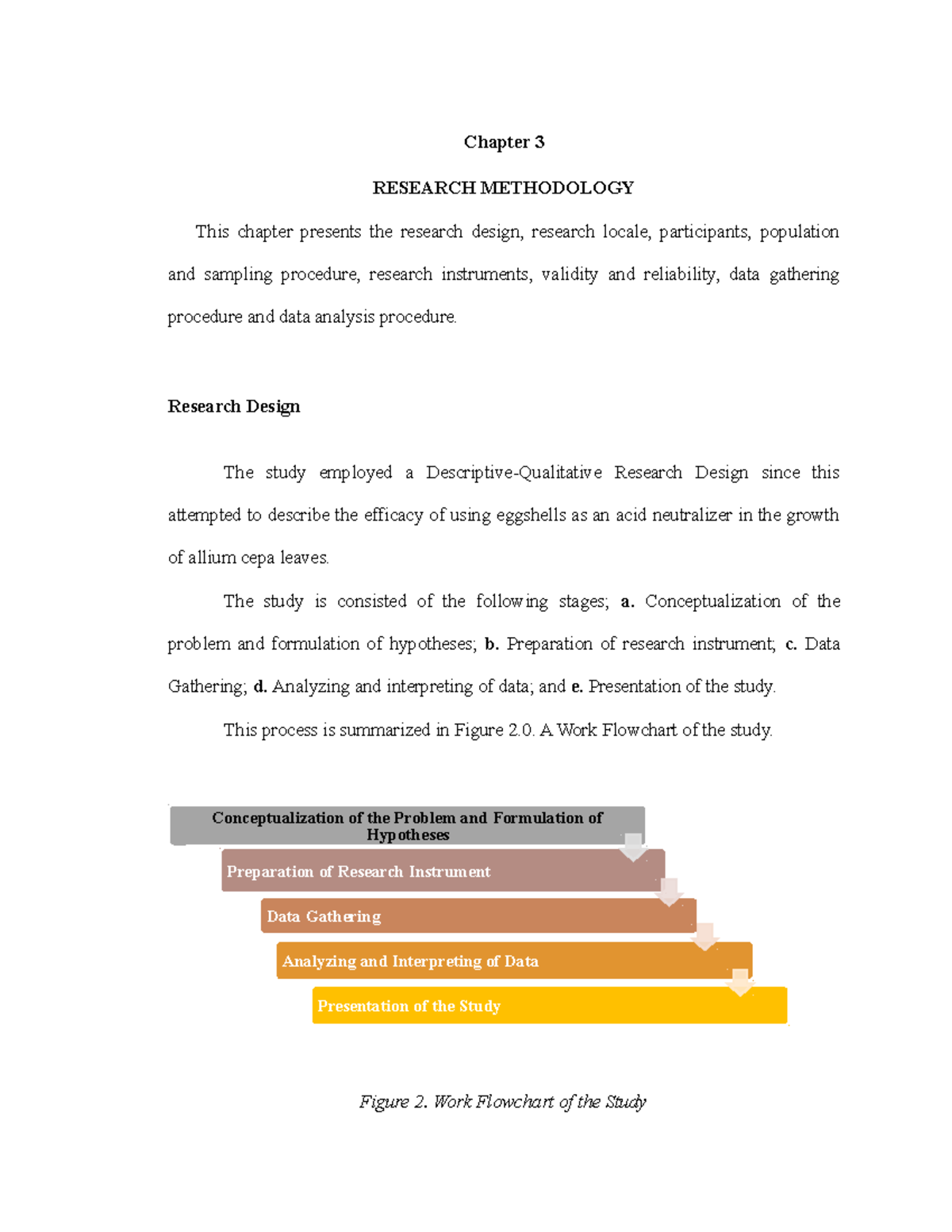 Chapter 3

RESEARCH METHODOLOGY

This chapter presents the research design, research locale, participants, population and sampling procedure, research instruments, validity and reliability, data gathering procedure and data analysis procedure.

Research Design

The study employed a Descriptive-Qualitative Research Design since this attempted to describe the efficacy of using eggshells as an acid neutralizer in the growth of allium cepa leaves.

The study is consisted of the following stages; a. Conceptualization of the problem and formulation of hypotheses; b. Preparation of research instrument; c. Data Gathering; d. Analyzing and interpreting of data; and e. Presentation of the study.

This process is summarized in Figure 2.0. A Work Flowchart of the study.

Conceptualization of the Problem and Formulation of Hypotheses

Preparation of Research Instrument

Data Gathering

Analyzing and Interpreting of Data

Presentation of the Study

Figure 2. Work Flowchart of the Study